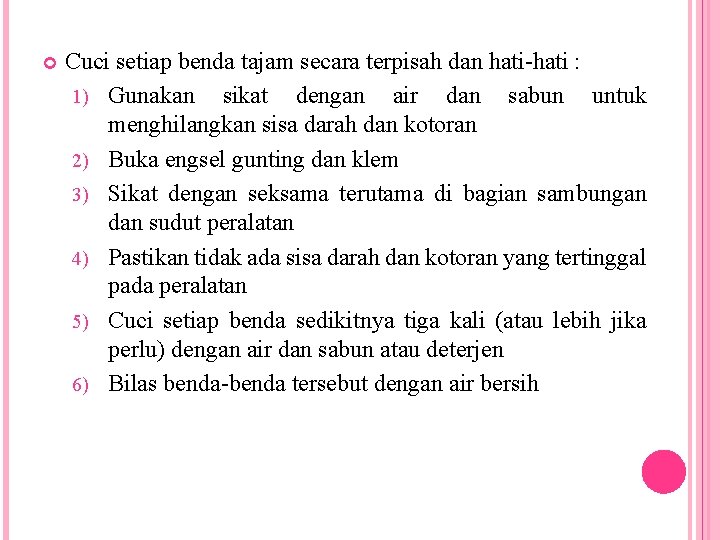 Cuci setiap benda tajam secara terpisah dan hati-hati :

1) Gunakan sikat dengan air dan sabun untuk menghilangkan sisa darah dan kotoran

2) Buka engsel gunting dan klem

3) Sikat dengan seksama terutama di bagian sambungan dan sudut peralatan

4) Pastikan tidak ada sisa darah dan kotoran yang tertinggal pada peralatan

5) Cuci setiap benda sedikitnya tiga kali (atau lebih jika perlu) dengan air dan sabun atau deterjen

6) Bilas benda-benda tersebut dengan air bersih